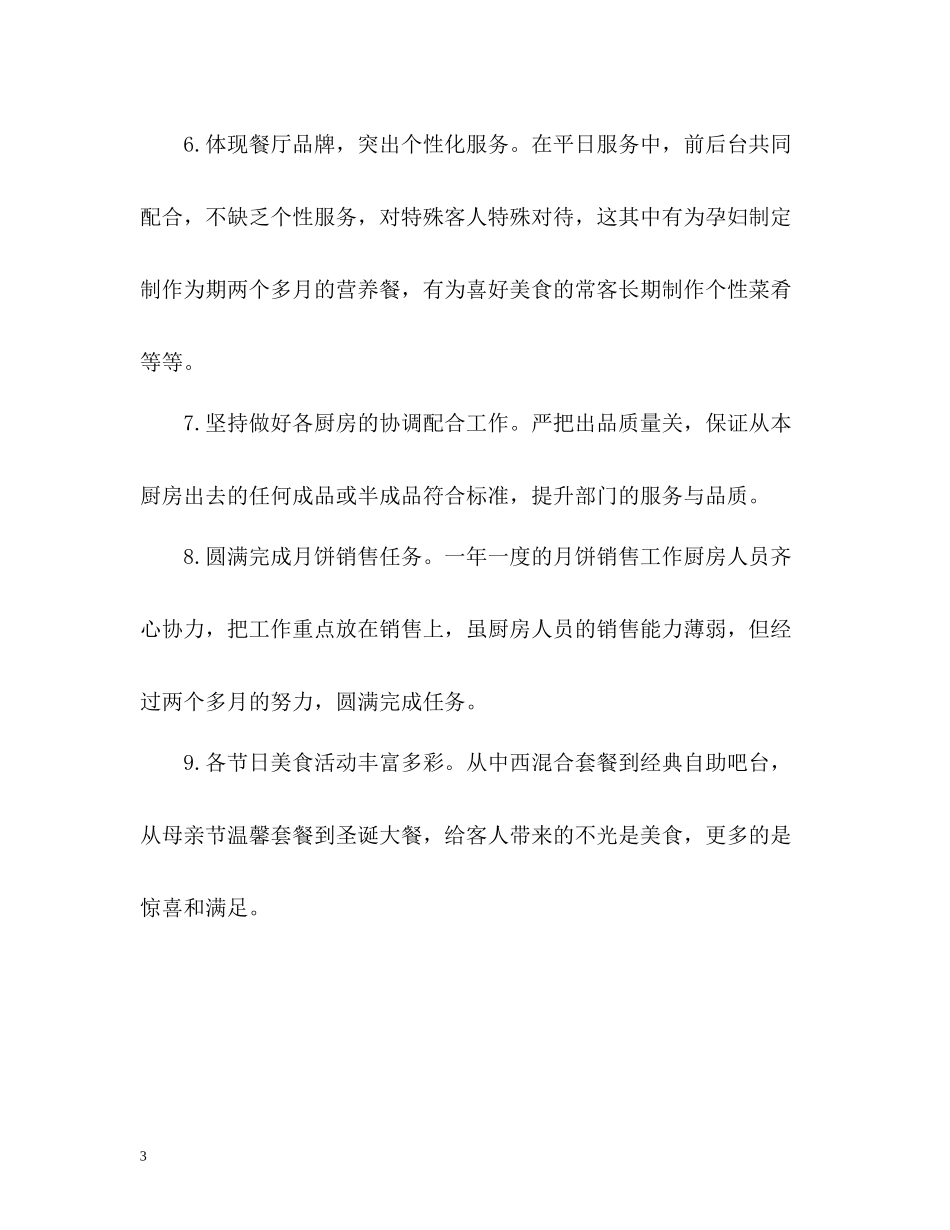 6. 体现餐厅品牌，突出个性化服务。在平日服务中，前后台共同配合，不缺乏个性服务，对特殊客人特殊对待，这其中有为孕妇制定制作为期两个多月的营养餐，有为喜好美食的常客长期制作个性菜肴等等。

7. 坚持做好各厨房的协调配合工作。严把出品质量关，保证从本厨房出去的任何成品或半成品符合标准，提升部门的服务与品质。

8. 圆满完成月饼销售任务。一年一度的月饼销售工作厨房人员齐心协力，把工作重点放在销售上，虽厨房人员的销售能力薄弱，但经过两个多月的努力，圆满完成任务。

9. 各节日美食活动丰富多彩。从中西混合套餐到经典自助吧台，从母亲节温馨套餐到圣诞大餐，给客人带来的不光是美食，更多的是惊喜和满足。

3